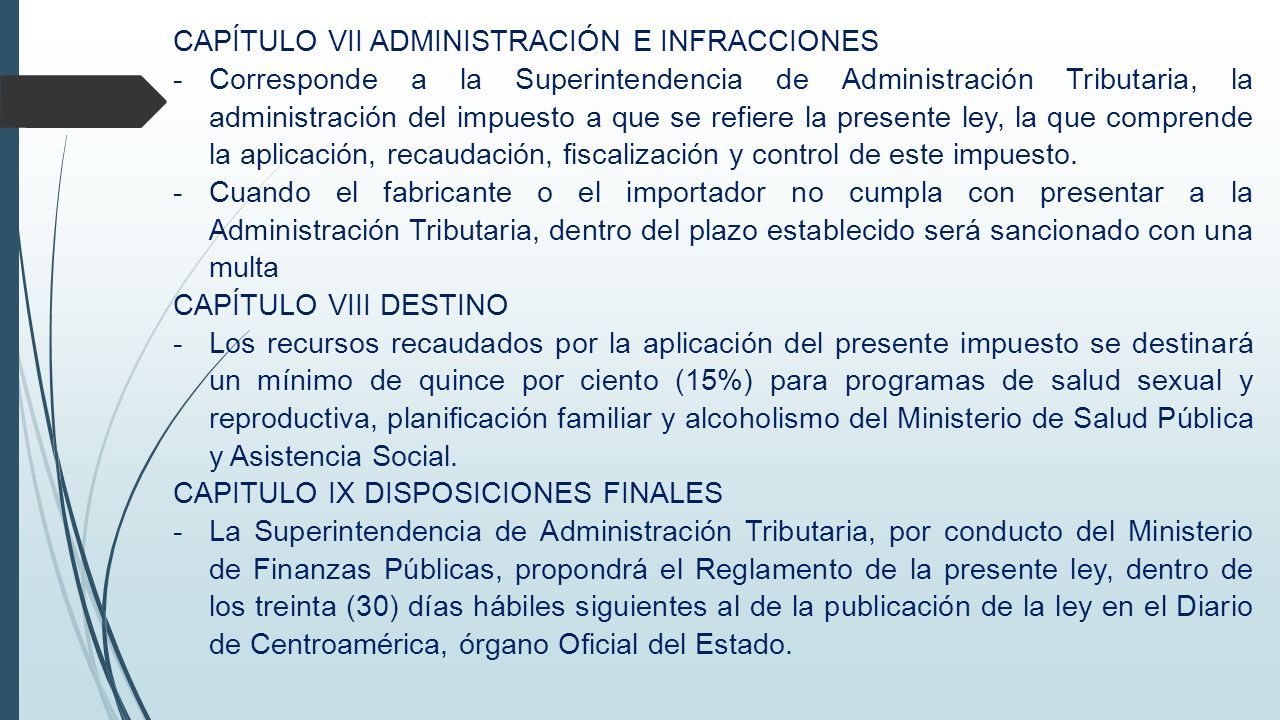 CAPÍTULO VII ADMINISTRACIÓN E INFRACCIONES

- Corresponde a la Superintendencia de Administración Tributaria, la administración del impuesto a que se refiere la presente ley, la que comprende la aplicación, recaudación, fiscalización y control de este impuesto.

- Cuando el fabricante o el importador no cumpla con presentar a la Administración Tributaria, dentro del plazo establecido será sancionado con una multa

CAPÍTULO VIII DESTINO

- Los recursos recaudados por la aplicación del presente impuesto se destinará un mínimo de quince por ciento (15%) para programas de salud sexual y reproductiva, planificación familiar y alcoholismo del Ministerio de Salud Pública y Asistencia Social.

CAPITULO IX DISPOSICIONES FINALES

- La Superintendencia de Administración Tributaria, por conducto del Ministerio de Finanzas Públicas, propondrá el Reglamento de la presente ley, dentro de los treinta (30) días hábiles siguientes al de la publicación de la ley en el Diario de Centroamérica, órgano Oficial del Estado.